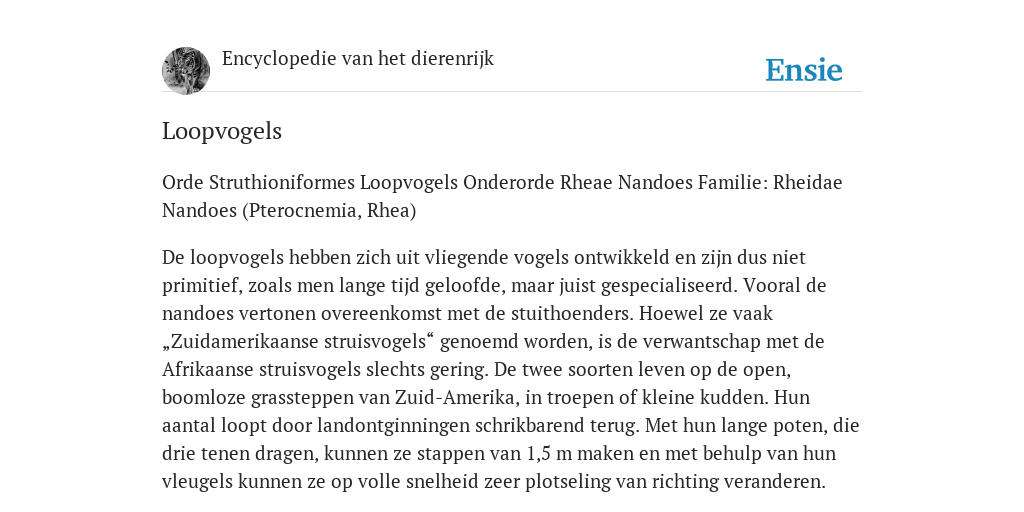 Encyclopedie van het dierenrijk

Ensie

Loopvogels

Orde Struthioniformes Loopvogels Onderorde Rheae Nandoes Familie: Rheidae Nandoes (Pterocnemia, Rhea)

De loopvogels hebben zich uit vliegende vogels ontwikkeld en zijn dus niet primitief, zoals men lange tijd geloofde, maar juist gespecialiseerd. Vooral de nandoes vertonen overeenkomst met de stuithoenders. Hoewel ze vaak „Zuidamerikaanse struisvogels“ genoemd worden, is de verwantschap met de Afrikaanse struisvogels slechts gering. De twee soorten leven op de open, boomloze grassteppen van Zuid-Amerika, in troepen of kleine kudden. Hun aantal loopt door landontginningen schrikbarend terug. Met hun lange poten, die drie tenen dragen, kunnen ze stappen van 1,5 m maken en met behulp van hun vleugels kunnen ze op volle snelheid zeer plotseling van richting veranderen.